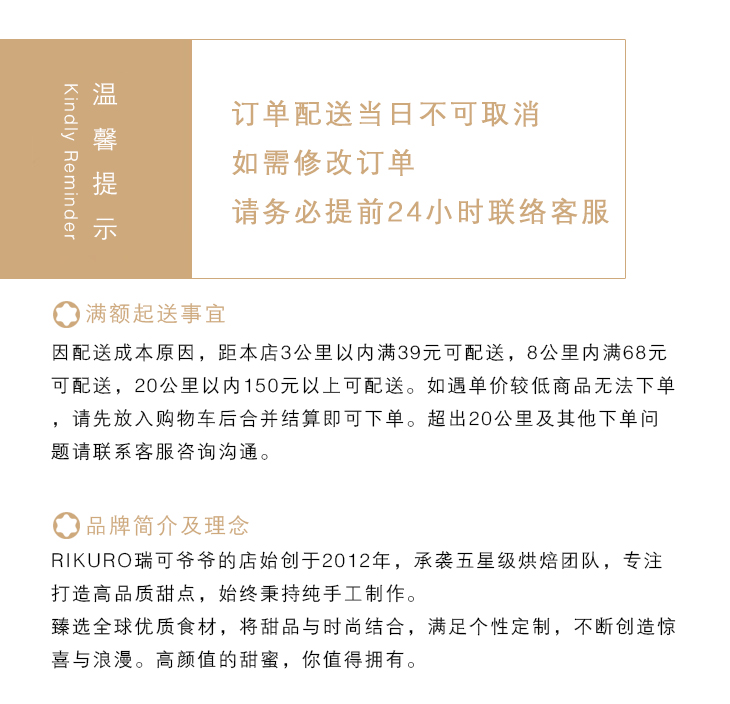 温馨提示
Kindly Reminder

订单配送当日不可取消
如需修改订单
请务必提前24小时联络客服

满额起送事宜
因配送成本原因，距本店3公里以内满39元可配送，8公里内满68元可配送，20公里以内150元以上可配送。如遇单价较低商品无法下单，请先放入购物车后合并结算即可下单。超出20公里及其他下单问题请联系客服咨询沟通。

品牌简介及理念
RIKURO瑞可爷爷的店始创于2012年，承袭五星级烘焙团队，专注打造高品质甜点，始终秉持纯手工制作。
臻选全球优质食材，将甜品与时尚结合，满足个性定制，不断创造惊喜与浪漫。高颜值的甜蜜，你值得拥有。